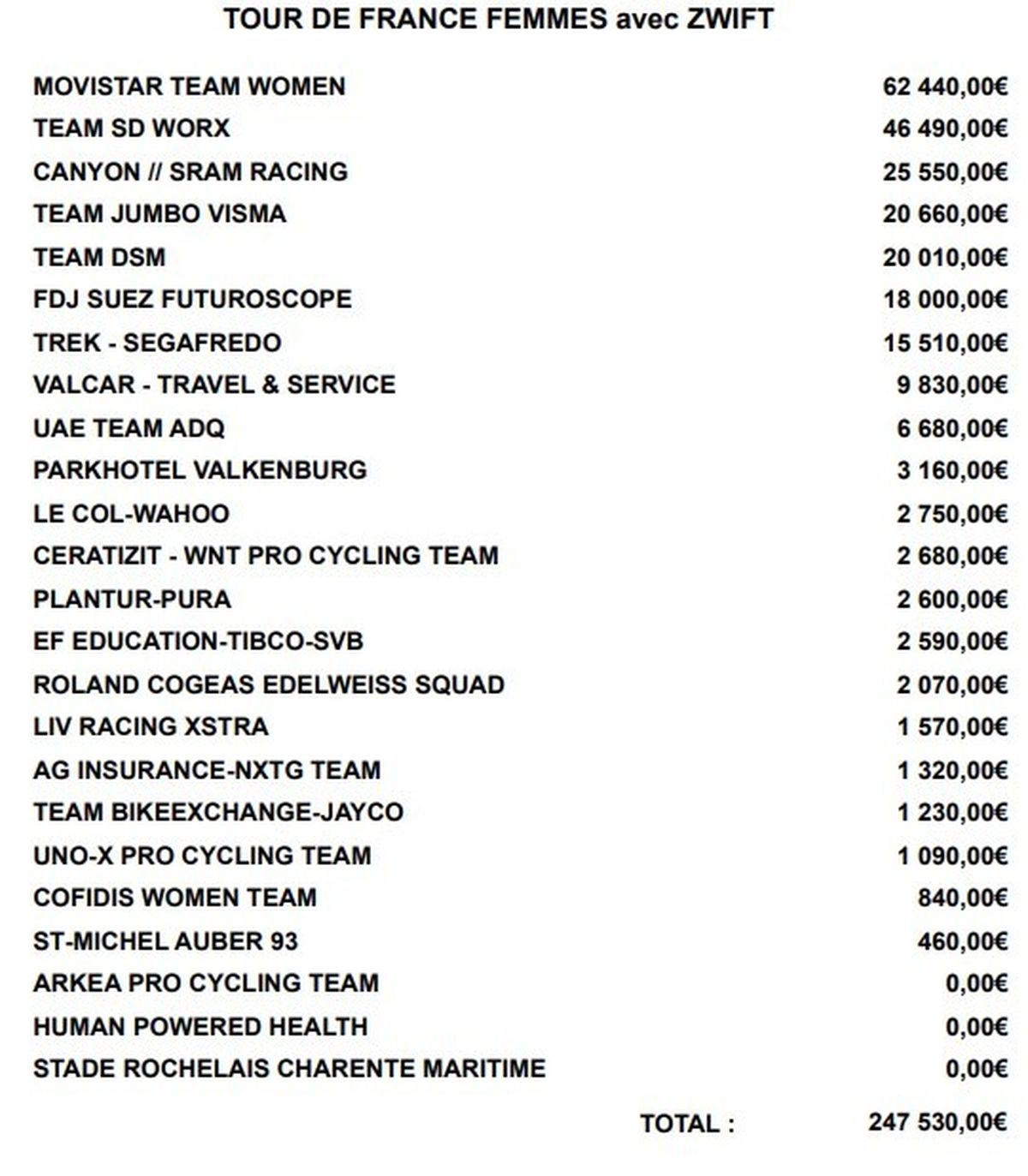 TOUR DE FRANCE FEMMES avec ZWIFT

MOVISTAR TEAM WOMEN 62 440,00€
TEAM SD WORX 46 490,00€
CANYON // SRAM RACING 25 550,00€
TEAM JUMBO VISMA 20 660,00€
TEAM DSM 20 010,00€
FDJ SUEZ FUTUROSCOPE 18 000,00€
TREK - SEGAFREDO 15 510,00€
VALCAR - TRAVEL & SERVICE 9 830,00€
UAE TEAM ADQ 6 680,00€
PARKHOTEL VALKENBURG 3 160,00€
LE COL-WAHOO 2 750,00€
CERATIZIT - WNT PRO CYCLING TEAM 2 680,00€
PLANTUR-PURA 2 600,00€
EF EDUCATION-TIBCO-SVB 2 590,00€
ROLAND COGEAS EDELWEISS SQUAD 2 070,00€
LIV RACING XSTRA 1 570,00€
AG INSURANCE-NXTG TEAM 1 320,00€
TEAM BIKEEXCHANGE-JAYCO 1 230,00€
UNO-X PRO CYCLING TEAM 1 090,00€
COFIDIS WOMEN TEAM 840,00€
ST-MICHEL AUBER 93 460,00€
ARKEA PRO CYCLING TEAM 0,00€
HUMAN POWERED HEALTH 0,00€
STADE ROCHELAIS CHARENTE MARITIME 0,00€

TOTAL : 247 530,00€